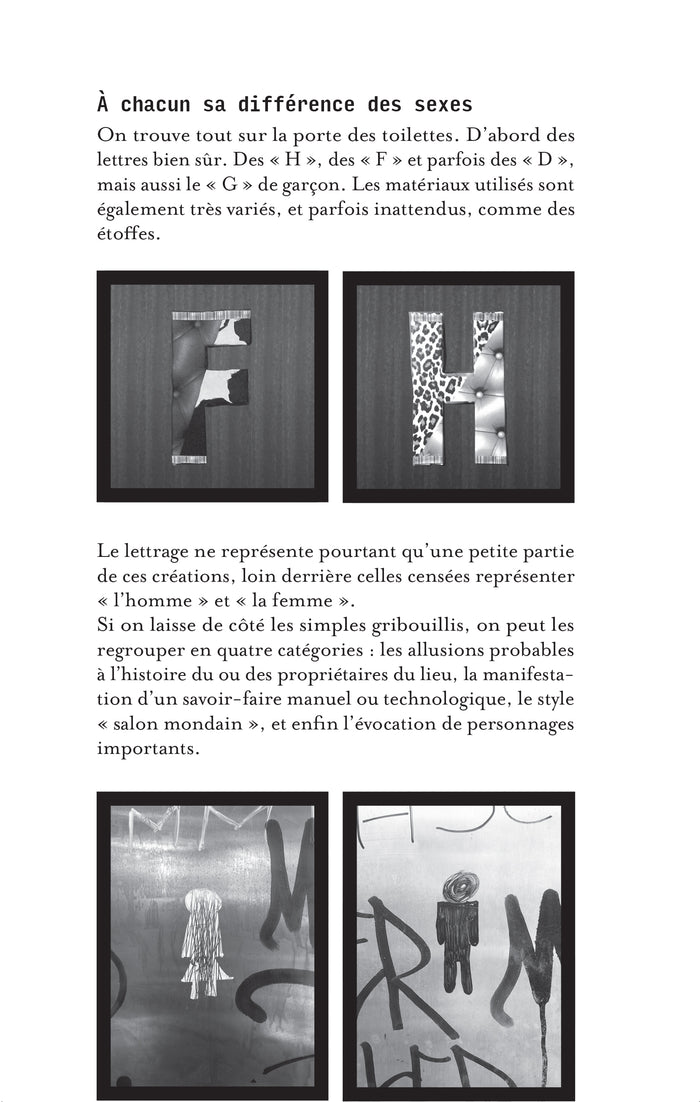 À chacun sa différence des sexes
On trouve tout sur la porte des toilettes. D'abord des lettres bien sûr. Des « H », des « F » et parfois des « D », mais aussi le « G » de garçon. Les matériaux utilisés sont également très variés, et parfois inattendus, comme des étoffes.

F

H

Le lettrage ne représente pourtant qu'une petite partie de ces créations, loin derrière celles censées représenter « l'homme » et « la femme ».
Si on laisse de côté les simples gribouillis, on peut les regrouper en quatre catégories : les allusions probables à l'histoire du ou des propriétaires du lieu, la manifestation d'un savoir-faire manuel ou technologique, le style « salon mondain », et enfin l'évocation de personnages importants.